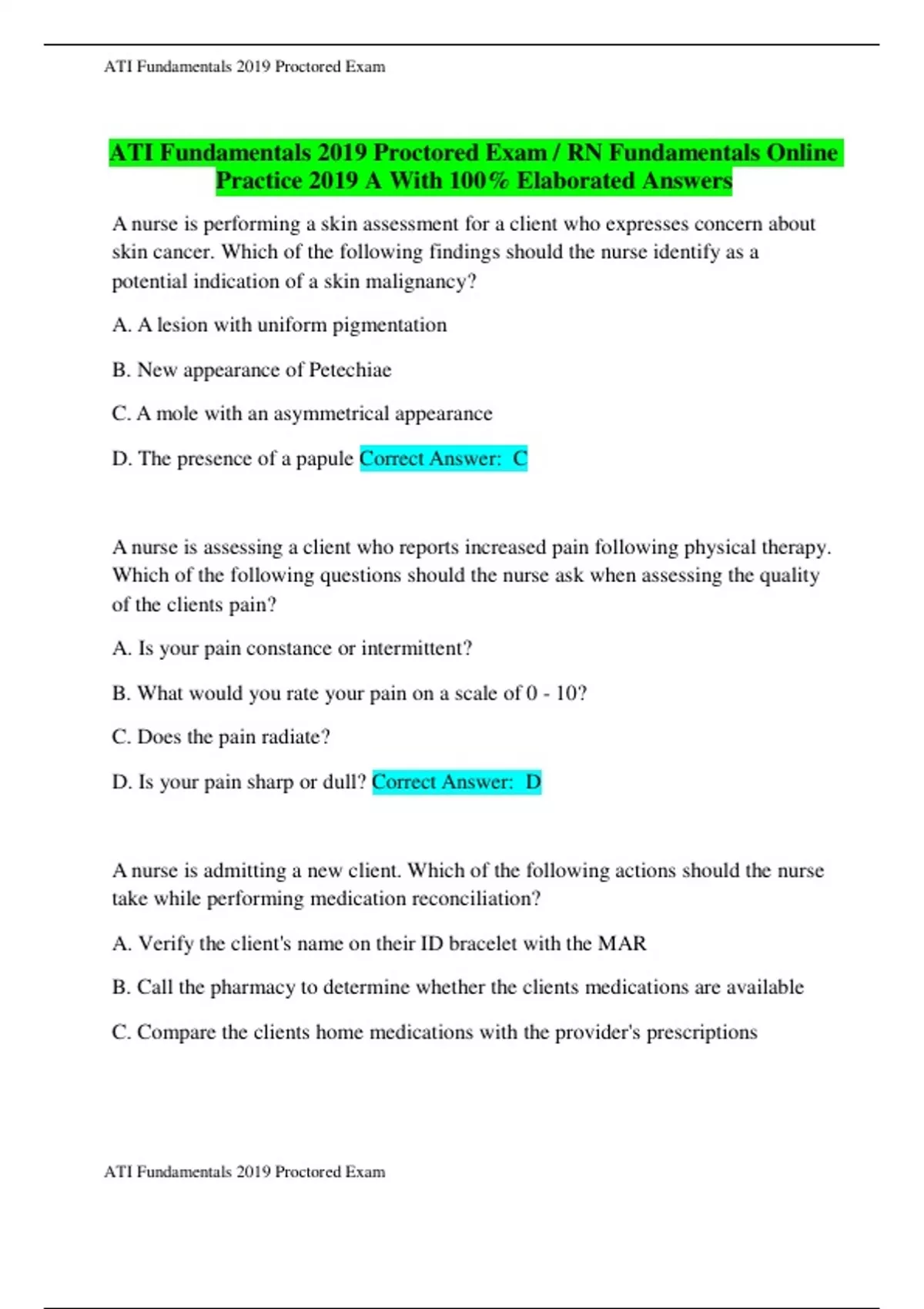 ATI Fundamentals 2019 Proctored Exam

ATI Fundamentals 2019 Proctored Exam / RN Fundamentals Online Practice 2019 A With 100% Elaborated Answers

A nurse is performing a skin assessment for a client who expresses concern about skin cancer. Which of the following findings should the nurse identify as a potential indication of a skin malignancy?

A. A lesion with uniform pigmentation

B. New appearance of Petechiae

C. A mole with an asymmetrical appearance

D. The presence of a papule Correct Answer: C

A nurse is assessing a client who reports increased pain following physical therapy. Which of the following questions should the nurse ask when assessing the quality of the clients pain?

A. Is your pain constance or intermittent?

B. What would you rate your pain on a scale of 0 - 10?

C. Does the pain radiate?

D. Is your pain sharp or dull? Correct Answer: D

A nurse is admitting a new client. Which of the following actions should the nurse take while performing medication reconciliation?

A. Verify the client's name on their ID bracelet with the MAR

B. Call the pharmacy to determine whether the clients medications are available

C. Compare the clients home medications with the provider's prescriptions

ATI Fundamentals 2019 Proctored Exam